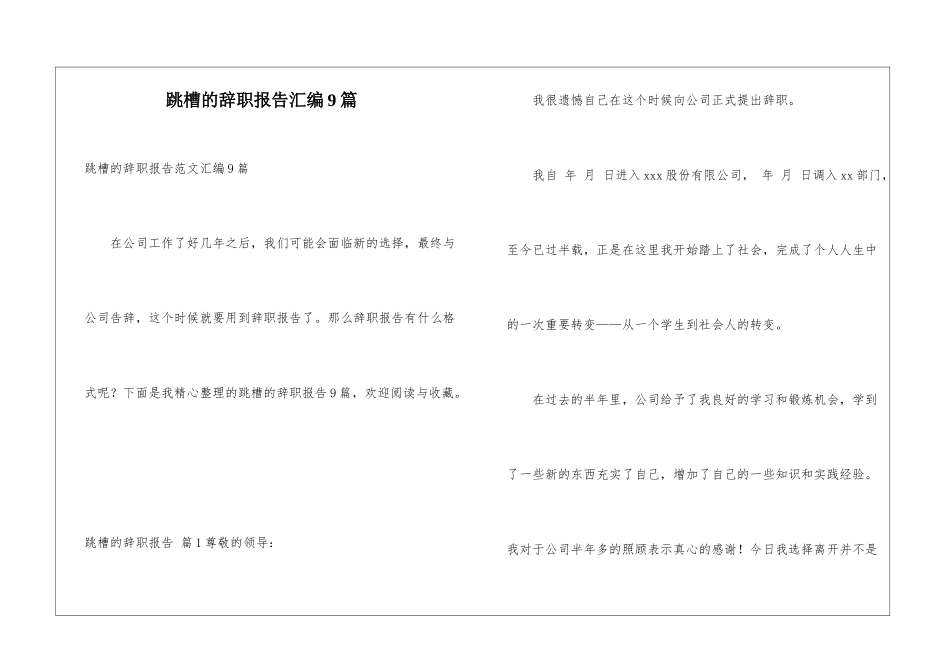 跳槽的辞职报告汇编9篇

跳槽的辞职报告范文汇编9篇

在公司工作了好几年之后，我们可能会面临新的选择，最终与公司告辞，这个时候就要用到辞职报告了。那么辞职报告有什么格式呢？下面是我精心整理的跳槽的辞职报告9篇，欢迎阅读与收藏。

跳槽的辞职报告 篇1尊敬的领导：

我很遗憾自己在这个时候向公司正式提出辞职。

我自 年 月 日进入xxx股份有限公司， 年 月 日调入xx部门，至今已过半载，正是在这里我开始踏上了社会，完成了个人人生中的一次重要转变——从一个学生到社会人的转变。

在过去的半年里，公司给予了我良好的学习和锻炼机会，学到了一些新的东西充实了自己，增加了自己的一些知识和实践经验。我对于公司半年多的照顾表示真心的感谢！今日我选择离开并不是